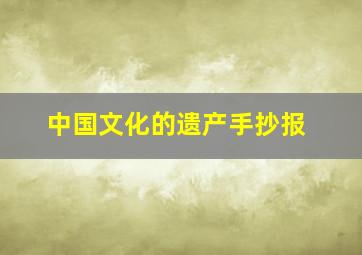 中国文化的遗产手抄报